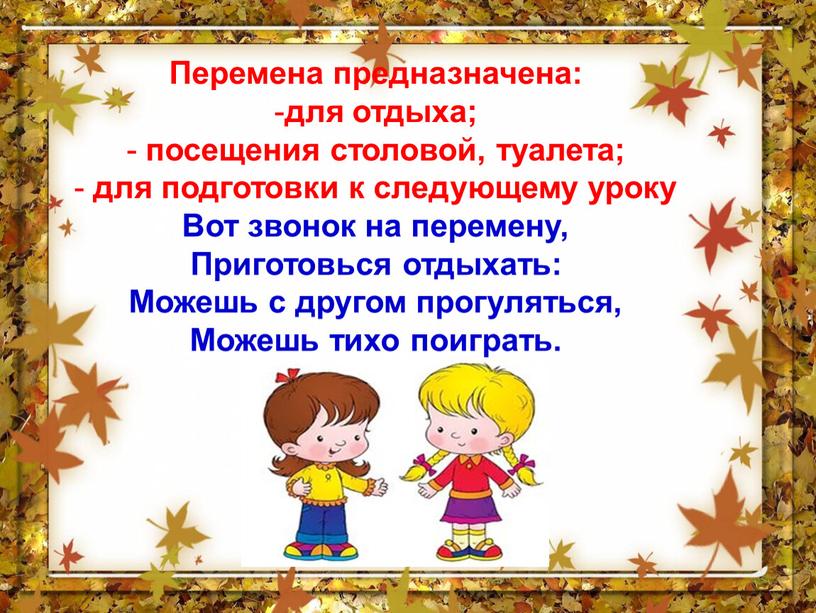 Перемена предназначена:
-для отдыха;
- посещения столовой, туалета;
- для подготовки к следующему уроку
Вот звонок на перемену,
Приготовься отдыхать:
Можешь с другом прогуляться,
Можешь тихо поиграть.